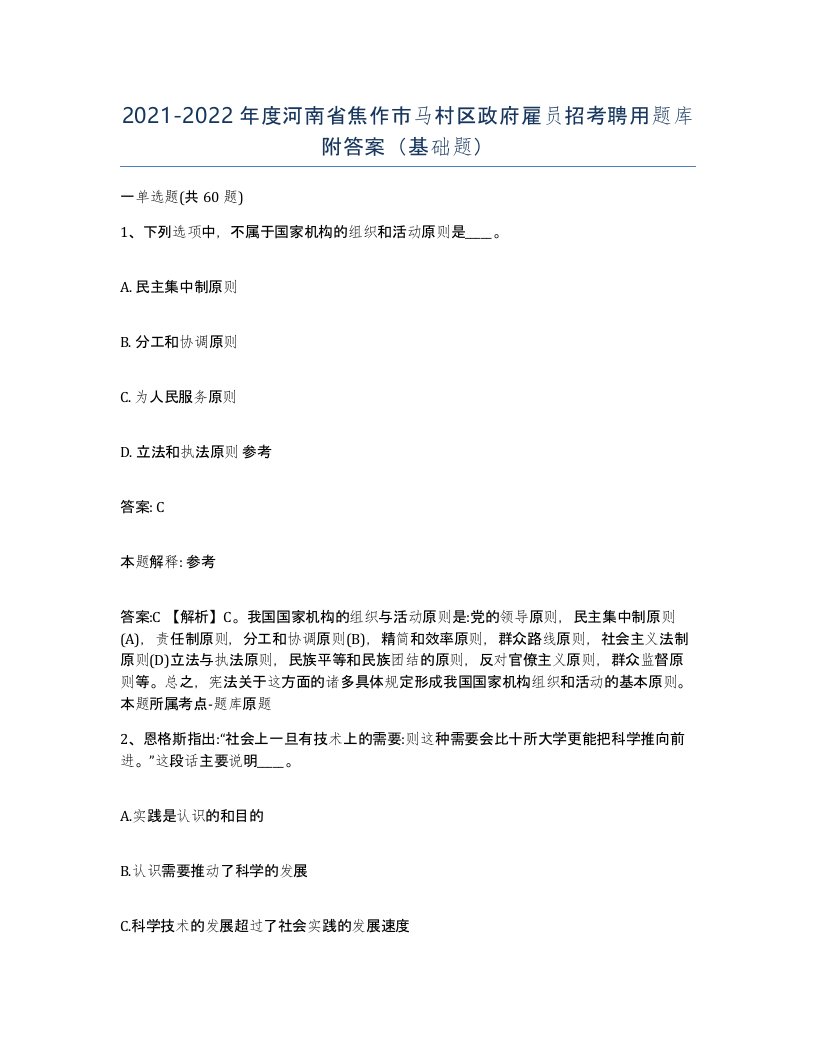 2021-2022年度河南省焦作市马村区政府雇员招考聘用题库附答案（基础题）

一单选题(共 60 题)

1、下列选项中，不属于国家机构的组织和活动原则是____。

A. 民主集中制原则

B. 分工和协调原则

C. 为人民服务原则

D. 立法和执法原则 参考

答案: C

本题解释: 参考

答案:C 【解析】C。我国国家机构的组织与活动原则是:党的领导原则，民主集中制原则(A)，责任制原则，分工和协调原则(B)，精简和效率原则，群众路线原则，社会主义法制原则(D)立法与执法原则，民族平等和民族团结的原则，反对官僚主义原则，群众监督原则等。总之，宪法关于这方面的诸多具体规定形成我国国家机构组织和活动的基本原则。本题所属考点-题库原题

2、恩格斯指出:“社会上一旦有技术上的需要:则这种需要会比十所大学更能把科学推向前进。”这段话主要说明____。

A.实践是认识的和目的

B.认识需要推动了科学的发展

C.科学技术的发展超过了社会实践的发展速度